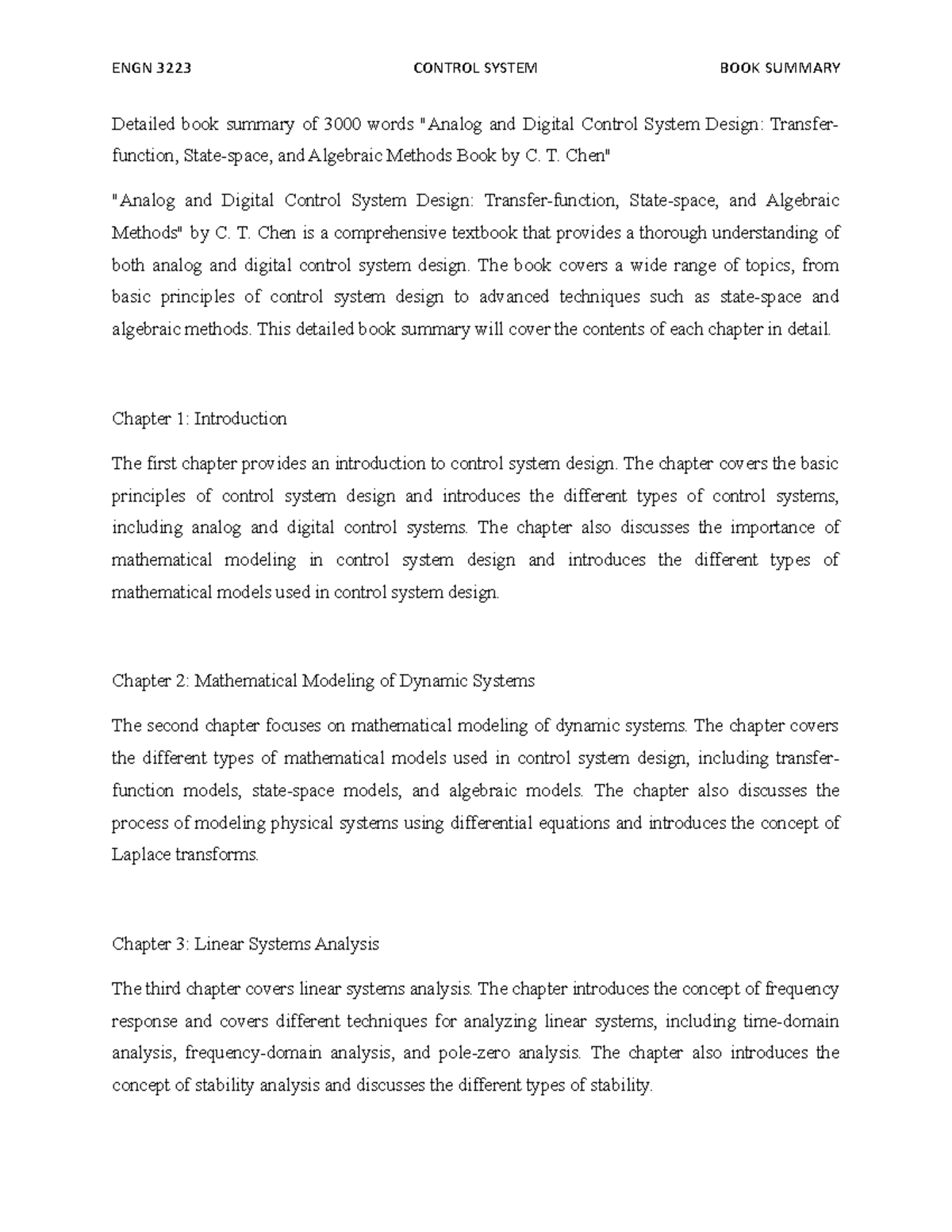 ENGN 3223 CONTROL SYSTEM BOOK SUMMARY

Detailed book summary of 3000 words "Analog and Digital Control System Design: Transfer-function, State-space, and Algebraic Methods Book by C. T. Chen"

"Analog and Digital Control System Design: Transfer-function, State-space, and Algebraic Methods" by C. T. Chen is a comprehensive textbook that provides a thorough understanding of both analog and digital control system design. The book covers a wide range of topics, from basic principles of control system design to advanced techniques such as state-space and algebraic methods. This detailed book summary will cover the contents of each chapter in detail.

Chapter 1: Introduction

The first chapter provides an introduction to control system design. The chapter covers the basic principles of control system design and introduces the different types of control systems, including analog and digital control systems. The chapter also discusses the importance of mathematical modeling in control system design and introduces the different types of mathematical models used in control system design.

Chapter 2: Mathematical Modeling of Dynamic Systems

The second chapter focuses on mathematical modeling of dynamic systems. The chapter covers the different types of mathematical models used in control system design, including transfer-function models, state-space models, and algebraic models. The chapter also discusses the process of modeling physical systems using differential equations and introduces the concept of Laplace transforms.

Chapter 3: Linear Systems Analysis

The third chapter covers linear systems analysis. The chapter introduces the concept of frequency response and covers different techniques for analyzing linear systems, including time-domain analysis, frequency-domain analysis, and pole-zero analysis. The chapter also introduces the concept of stability analysis and discusses the different types of stability.